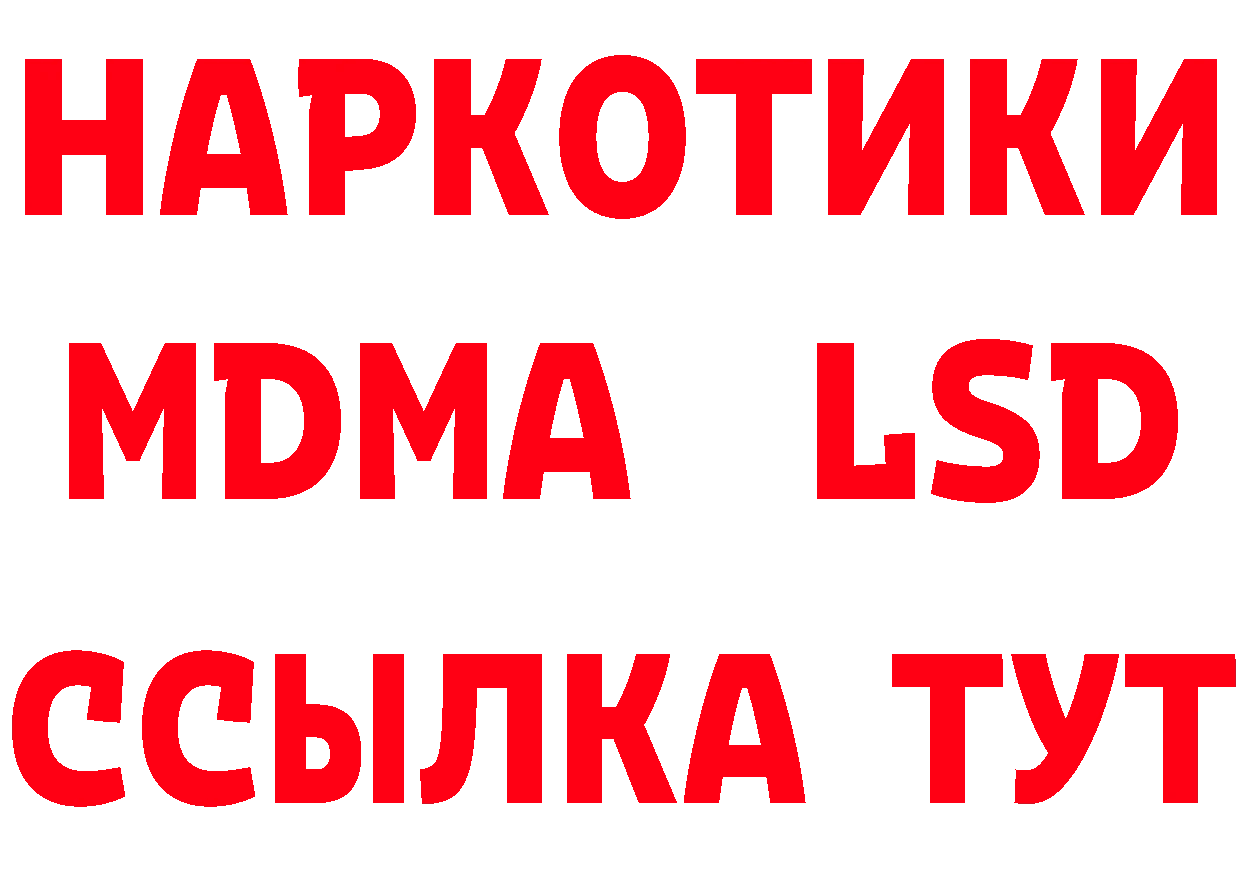 НАРКОТИКИ
MDMA LSD
ССЫЛКА ТУТ